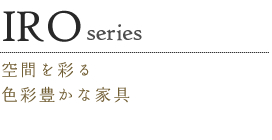 IRO series

空間を彩る
色彩豊かな家具